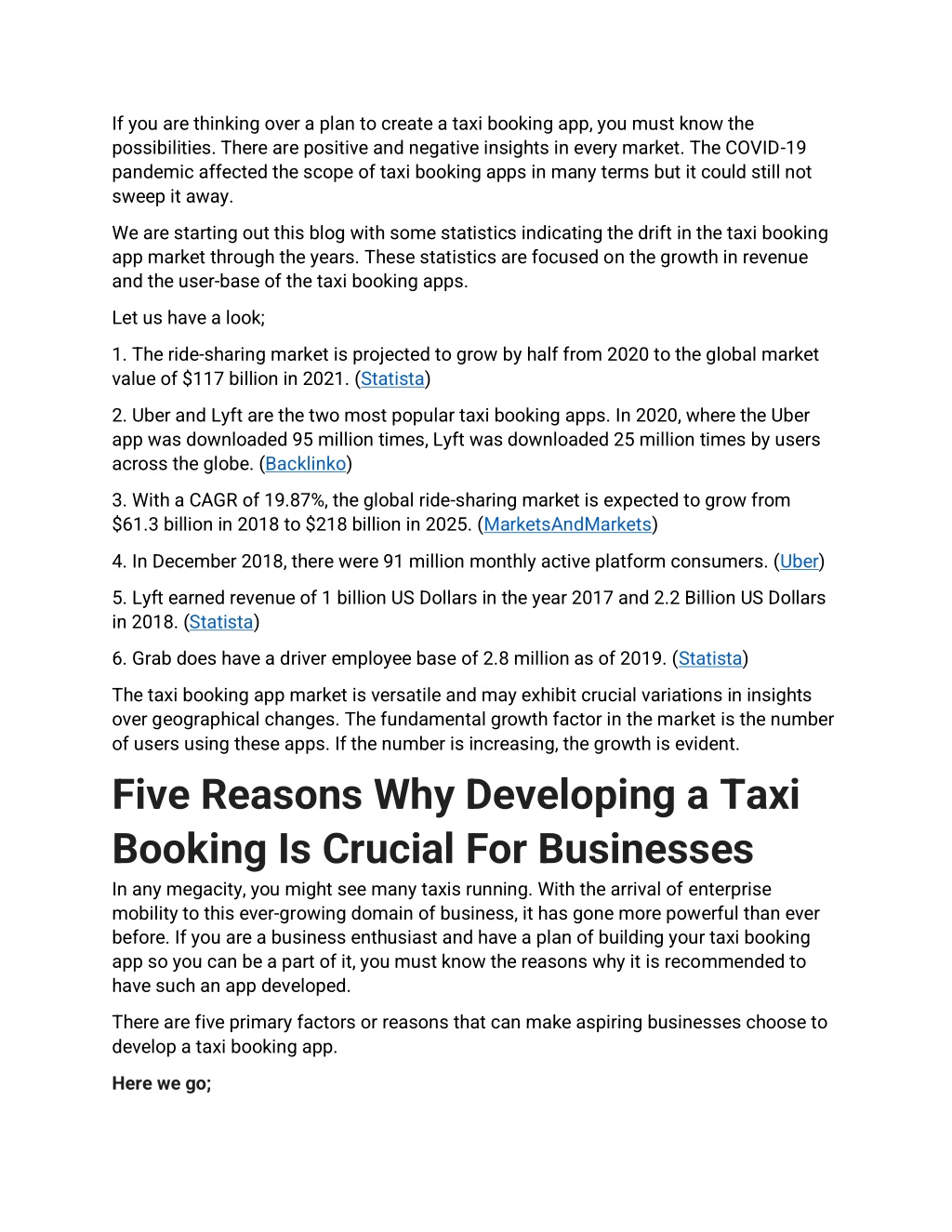 If you are thinking over a plan to create a taxi booking app, you must know the possibilities. There are positive and negative insights in every market. The COVID-19 pandemic affected the scope of taxi booking apps in many terms but it could still not sweep it away.

We are starting out this blog with some statistics indicating the drift in the taxi booking app market through the years. These statistics are focused on the growth in revenue and the user-base of the taxi booking apps.

Let us have a look;

1. The ride-sharing market is projected to grow by half from 2020 to the global market value of \$117 billion in 2021. (Statista)

2. Uber and Lyft are the two most popular taxi booking apps. In 2020, where the Uber app was downloaded 95 million times, Lyft was downloaded 25 million times by users across the globe. (Backlinko)

3. With a CAGR of 19.87%, the global ride-sharing market is expected to grow from \$61.3 billion in 2018 to \$218 billion in 2025. (MarketsAndMarkets)

4. In December 2018, there were 91 million monthly active platform consumers. (Uber)

5. Lyft earned revenue of 1 billion US Dollars in the year 2017 and 2.2 Billion US Dollars in 2018. (Statista)

6. Grab does have a driver employee base of 2.8 million as of 2019. (Statista)

The taxi booking app market is versatile and may exhibit crucial variations in insights over geographical changes. The fundamental growth factor in the market is the number of users using these apps. If the number is increasing, the growth is evident.

Five Reasons Why Developing a Taxi Booking Is Crucial For Businesses

In any megacity, you might see many taxis running. With the arrival of enterprise mobility to this ever-growing domain of business, it has gone more powerful than ever before. If you are a business enthusiast and have a plan of building your taxi booking app so you can be a part of it, you must know the reasons why it is recommended to have such an app developed.

There are five primary factors or reasons that can make aspiring businesses choose to develop a taxi booking app.

Here we go;